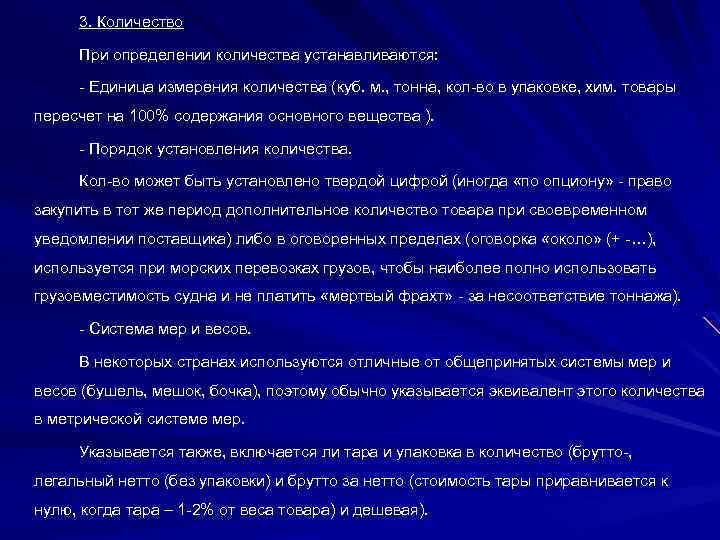 3. Количество

При определении количества устанавливаются:

- Единица измерения количества (куб. м., тонна, кол-во в упаковке, хим. товары пересчет на 100% содержания основного вещества ).

- Порядок установления количества.

Кол-во может быть установлено твердой цифрой (иногда «по опциону» - право закупить в тот же период дополнительное количество товара при своевременном уведомлении поставщика) либо в оговоренных пределах (оговорка «около» (+ -…), используется при морских перевозках грузов, чтобы наиболее полно использовать грузовместимость судна и не платить «мертвый фрахт» - за несоответствие тоннажа).

- Система мер и весов.

В некоторых странах используются отличные от общепринятых системы мер и весов (бушель, мешок, бочка), поэтому обычно указывается эквивалент этого количества в метрической системе мер.

Указывается также, включается ли тара и упаковка в количество (брутто-, легальный нетто (без упаковки) и брутто за нетто (стоимость тары приравнивается к нулю, когда тара – 1-2% от веса товара) и дешевая).